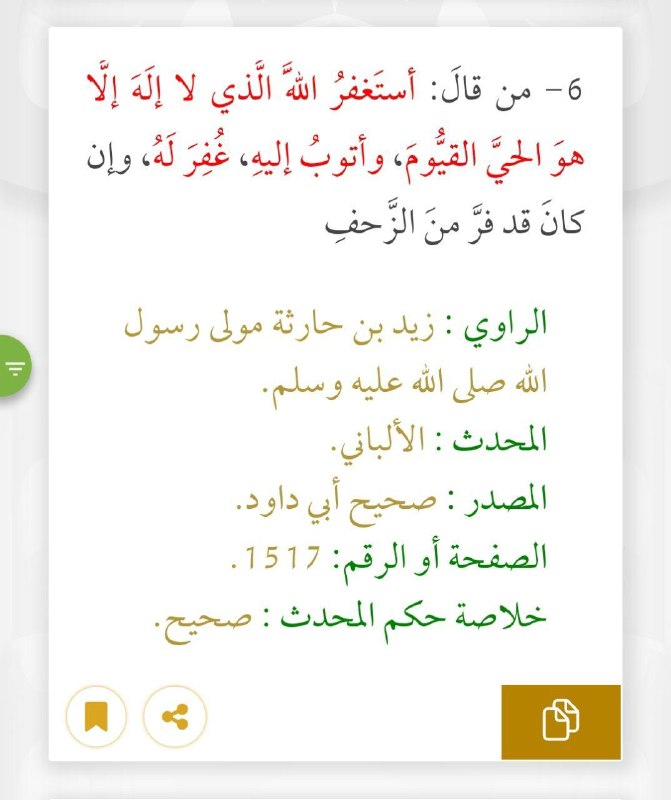 6- من قالَ: أستَغفرُ اللَّهَ الَّذي لا إلَهَ إلَّا هوَ الحيَّ القيُّومَ، وأتوبُ إليهِ، غُفِرَ لَهُ، وإن كانَ قد فرَّ منَ الزَّحفِ

الراوي : زيد بن حارثة مولى رسول الله صلى الله عليه وسلم.
المحدث : الألباني.
المصدر : صحيح أبي داود.
الصفحة أو الرقم: 1517.
خلاصة حكم المحدث : صحيح.